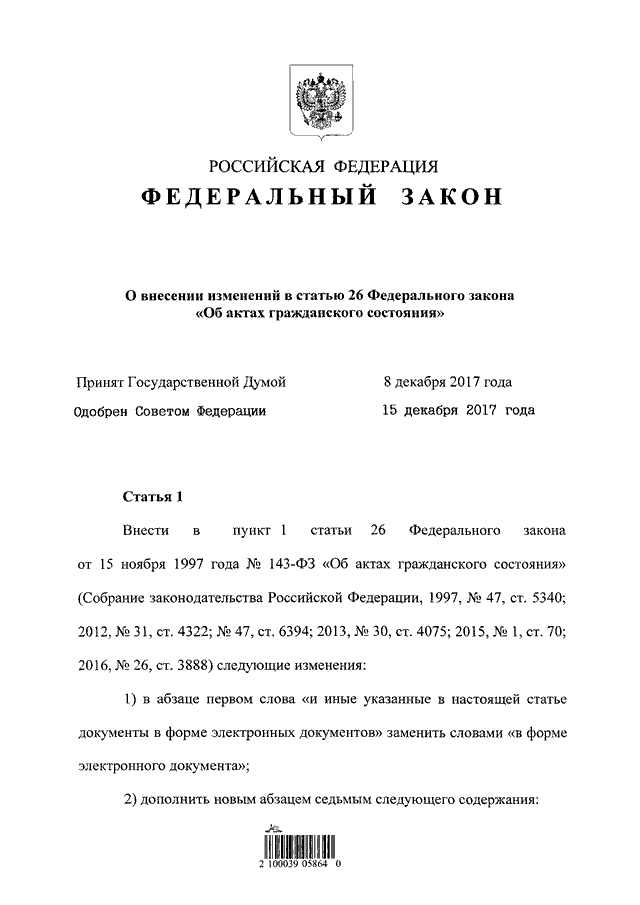 РОССИЙСКАЯ ФЕДЕРАЦИЯ
ФЕДЕРАЛЬНЫЙ ЗАКОН

О внесении изменений в статью 26 Федерального закона «Об актах гражданского состояния»

Принят Государственной Думой 8 декабря 2017 года
Одобрен Советом Федерации 15 декабря 2017 года

Статья 1

Внести в пункт 1 статьи 26 Федерального закона от 15 ноября 1997 года № 143-ФЗ «Об актах гражданского состояния» (Собрание законодательства Российской Федерации, 1997, № 47, ст. 5340; 2012, № 31, ст. 4322; № 47, ст. 6394; 2013, № 30, ст. 4075; 2015, № 1, ст. 70; 2016, № 26, ст. 3888) следующие изменения:

1) в абзаце первом слова «и иные указанные в настоящей статье документы в форме электронных документов» заменить словами «в форме электронного документа»;

2) дополнить новым абзацем седьмым следующего содержания:

2 100039 05864 0